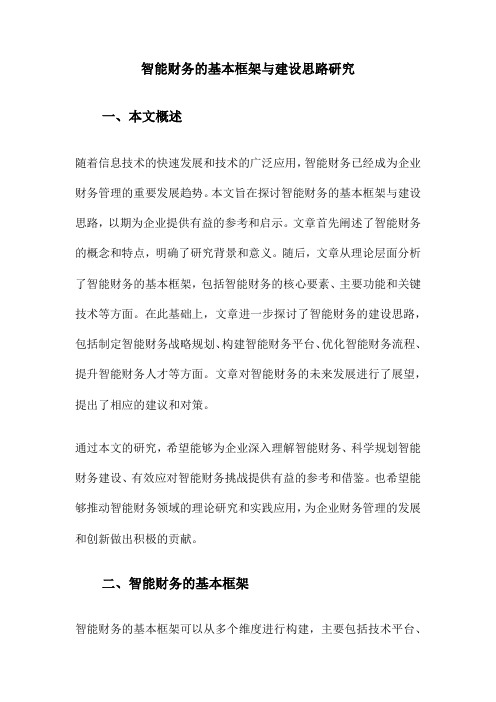 智能财务的基本框架与建设思路研究

一、本文概述

随着信息技术的快速发展和技术的广泛应用，智能财务已经成为企业财务管理的重要发展趋势。本文旨在探讨智能财务的基本框架与建设思路，以期为企业提供有益的参考和启示。文章首先阐述了智能财务的概念和特点，明确了研究背景和意义。随后，文章从理论层面分析了智能财务的基本框架，包括智能财务的核心要素、主要功能和关键技术等方面。在此基础上，文章进一步探讨了智能财务的建设思路，包括制定智能财务战略规划、构建智能财务平台、优化智能财务流程、提升智能财务人才等方面。文章对智能财务的未来发展进行了展望，提出了相应的建议和对策。

通过本文的研究，希望能够为企业深入理解智能财务、科学规划智能财务建设、有效应对智能财务挑战提供有益的参考和借鉴。也希望能够推动智能财务领域的理论研究和实践应用，为企业财务管理的发展和创新做出积极的贡献。

二、智能财务的基本框架

智能财务的基本框架可以从多个维度进行构建，主要包括技术平台、